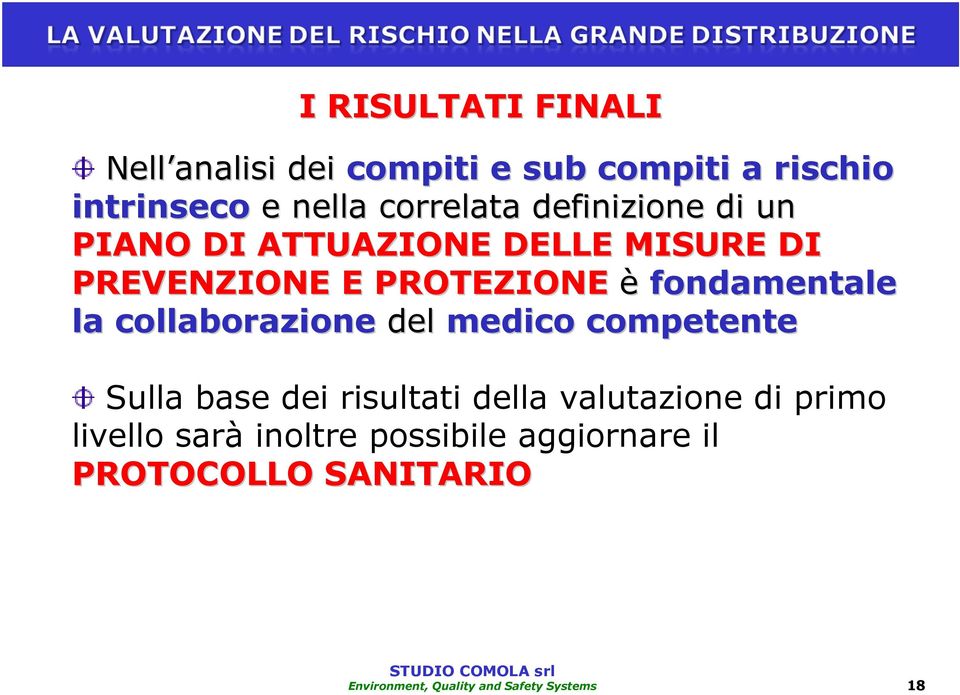 LA VALUTAZIONE DEL RISCHIO NELLA GRANDE DISTRIBUZIONE

I RISULTATI FINALI

Nell’analisi dei compiti e sub compiti a rischio intrinseco e nella correlata definizione di un PIANO DI ATTUAZIONE DELLE MISURE DI PREVENZIONE E PROTEZIONE è fondamentale la collaborazione del medico competente

Sulla base dei risultati della valutazione di primo livello sarà inoltre possibile aggiornare il PROTOCOLLO SANITARIO

STUDIO COMOLA srl
Environment, Quality and Safety Systems

18